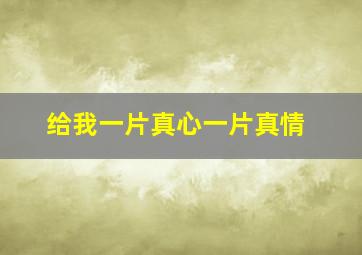 给我一片真心一片真情